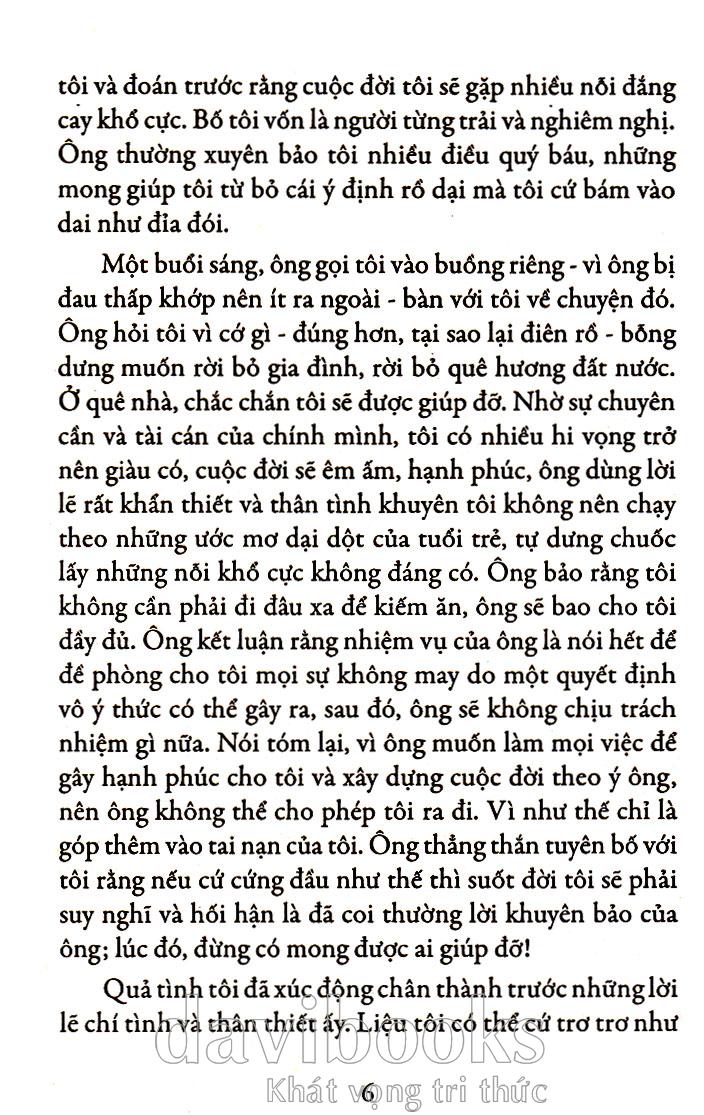 tôi và đoán trước rằng cuộc đời tôi sẽ gặp nhiều nỗi đắng cay khổ cực. Bố tôi vốn là người từng trải và nghiêm nghị. Ông thường xuyên bảo tôi nhiều điều quý báu, những mong giúp tôi từ bỏ cái ý định rồ dại mà tôi cứ bám vào dai như đỉa đói.

Một buổi sáng, ông gọi tôi vào buồng riêng - vì ông bị đau thấp khớp nên ít ra ngoài - bàn với tôi về chuyện đó. Ông hỏi tôi vì cớ gì - đúng hơn, tại sao lại điên rồ - bỗng dưng muốn rời bỏ gia đình, rời bỏ quê hương đất nước. Ở quê nhà, chắc chắn tôi sẽ được giúp đỡ. Nhờ sự chuyên cần và tài cán của chính mình, tôi có nhiều hi vọng trở nên giàu có, cuộc đời sẽ êm ấm, hạnh phúc, ông dùng lời lẽ rất khẩn thiết và thân tình khuyên tôi không nên chạy theo những ước mơ dại dột của tuổi trẻ, tự dưng chuốc lấy những nỗi khổ cực không đáng có. Ông bảo rằng tôi không cần phải đi đâu xa để kiếm ăn, ông sẽ bao cho tôi đầy đủ. Ông kết luận rằng nhiệm vụ của ông là nói hết để đề phòng cho tôi mọi sự không may do một quyết định vô ý thức có thể gây ra, sau đó, ông sẽ không chịu trách nhiệm gì nữa. Nói tóm lại, vì ông muốn làm mọi việc để gây hạnh phúc cho tôi và xây dựng cuộc đời theo ý ông, nên ông không thể cho phép tôi ra đi. Vì như thế chỉ là góp thêm vào tai nạn của tôi. Ông thẳng thắn tuyên bố với tôi rằng nếu cứ cứng đầu như thế thì suốt đời tôi sẽ phải suy nghĩ và hối hận là đã coi thường lời khuyên bảo của ông; lúc đó, đừng có mong được ai giúp đỡ!

Quả tình tôi đã xúc động chân thành trước những lời lẽ chí tình và thân thiết ấy. Liệu tôi có thể cứ trơ trơ như

davibooks
Khát vọng tri thức

6